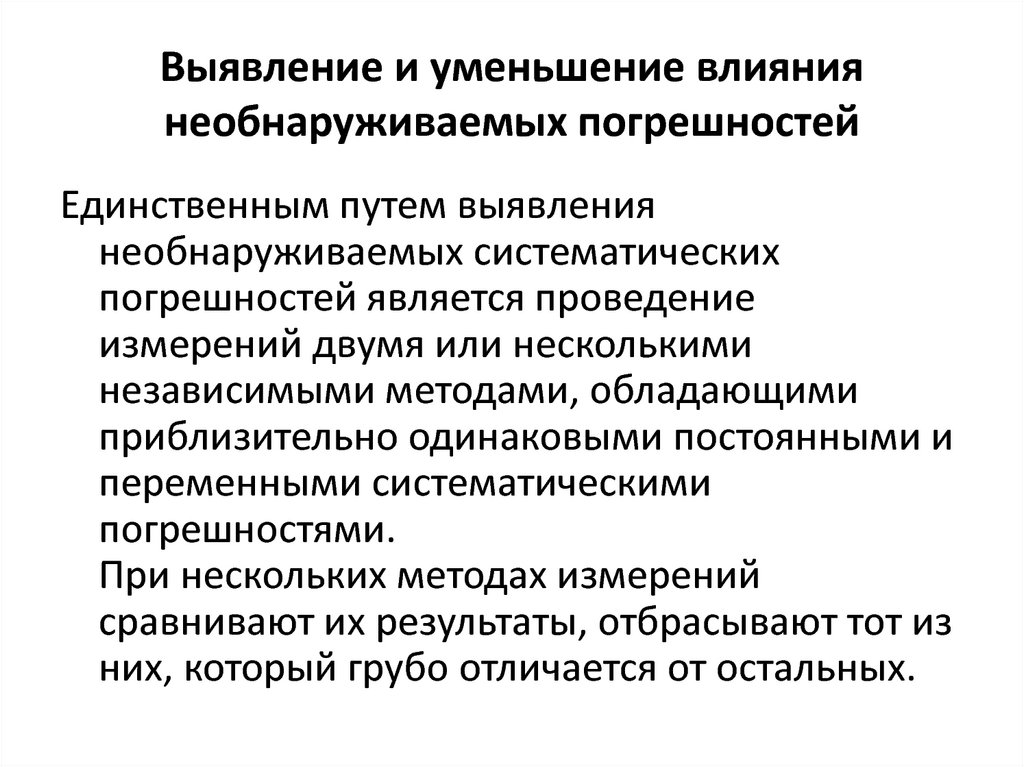 Выявление и уменьшение влияния необнаруживаемых погрешностей

Единственным путем выявления необнаруживаемых систематических погрешностей является проведение измерений двумя или несколькими независимыми методами, обладающими приблизительно одинаковыми постоянными и переменными систематическими погрешностями.
При нескольких методах измерений сравнивают их результаты, отбрасывают тот из них, который грубо отличается от остальных.